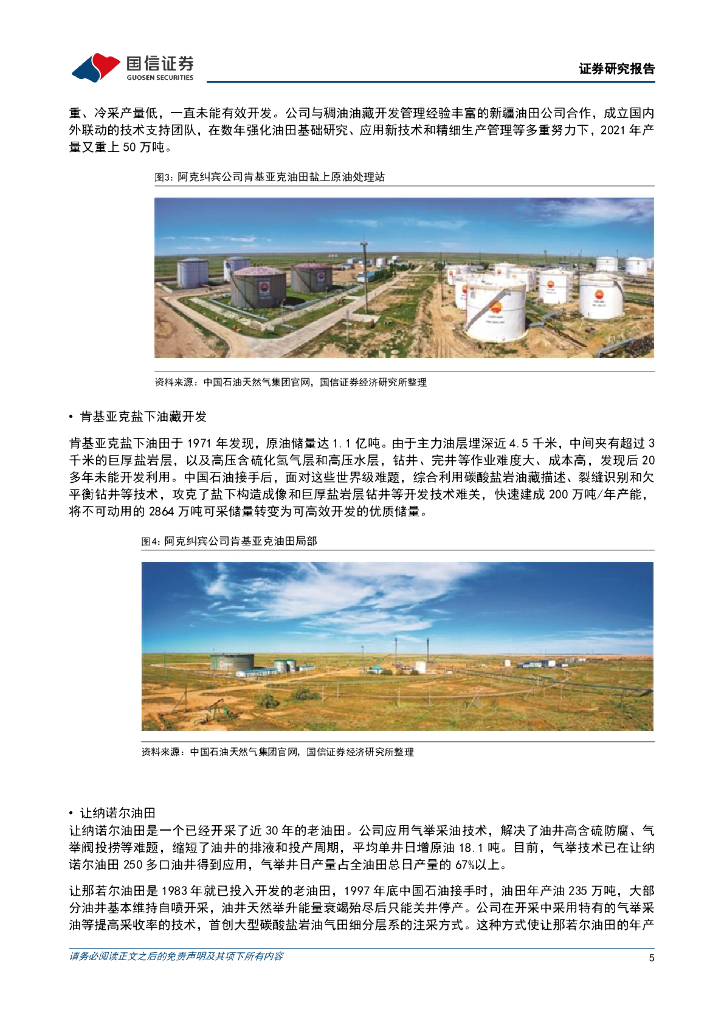 国信证券
GUOSEN SECURITIES

证券研究报告

重、冷采产量低，一直未能有效开发。公司与稠油油藏开发管理经验丰富的新疆油田公司合作，成立国内外联动的技术支持团队，在数年强化油田基础研究、应用新技术和精细生产管理等多重努力下，2021 年产量又重上 50 万吨。

图3：阿克纠宾公司肯基亚克油田盐上原油处理站

资料来源：中国石油天然气集团官网，国信证券经济研究所整理

• 肯基亚克盐下油藏开发

肯基亚克盐下油田于 1971 年发现，原油储量达 1.1 亿吨。由于主力油层埋深近 4.5 千米，中间夹有超过 3 千米的巨厚盐岩层，以及高压含硫化氢气层和高压水层，钻井、完井等作业难度大、成本高，发现后 20 多年未能开发利用。中国石油接手后，面对这些世界级难题，综合利用碳酸盐岩油藏描述、裂缝识别和欠平衡钻井等技术，攻克了盐下构造成像和巨厚盐岩层钻井等开发技术难关，快速建成 200 万吨/年产能，将不可动用的 2864 万吨可采储量转变为可高效开发的优质储量。

图4：阿克纠宾公司肯基亚克油田局部

资料来源：中国石油天然气集团官网，国信证券经济研究所整理

• 让纳诺尔油田

让纳诺尔油田是一个已经开采了近 30 年的老油田。公司应用气举采油技术，解决了油井高含硫防腐、气举阀投捞等难题，缩短了油井的排液和投产周期，平均单井日增原油 18.1 吨。目前，气举技术已在让纳诺尔油田 250 多口油井得到应用，气举井日产量占全油田总日产量的 67%以上。

让那若尔油田是 1983 年就已投入开发的老油田，1997 年底中国石油接手时，油田年产油 235 万吨，大部分油井基本维持自喷开采，油井天然举升能量衰竭殆尽后只能关井停产。公司在开采中采用特有的气举采油等提高采收率的技术，首创大型碳酸盐岩油气田细分层系的注采方式。这种方式使让那若尔油田的年产

请务必阅读正文之后的免责声明及其项下所有内容

5